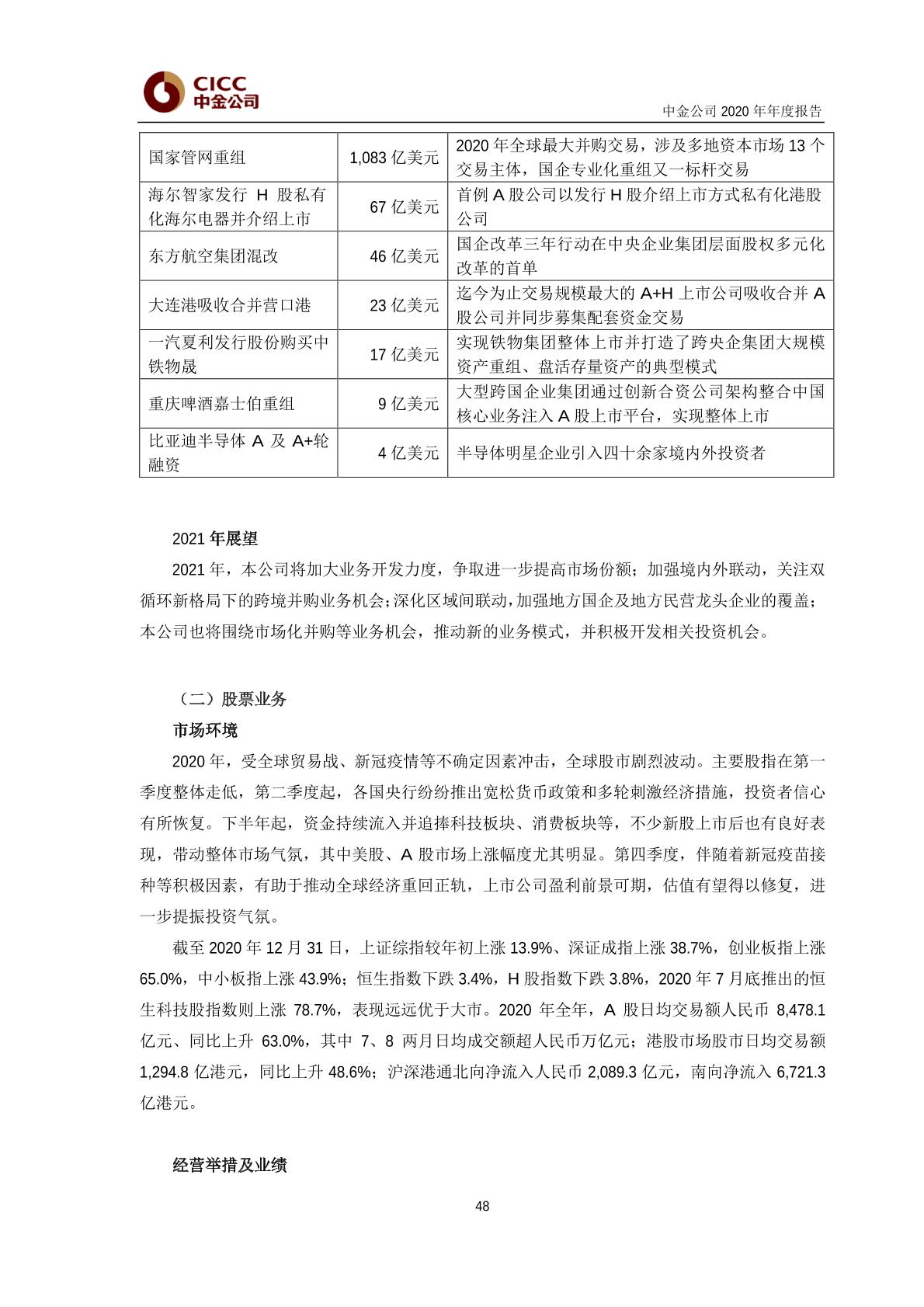 CICC
中金公司

中金公司 2020 年年度报告

| 国家管网重组 | 1,083 亿美元 | 2020 年全球最大并购交易，涉及多地资本市场 13 个交易主体，国企专业化重组又一标杆交易 |
|---|---|---|
| 海尔智家发行 H 股私有化海尔电器并介绍上市 | 67 亿美元 | 首例 A 股公司以发行 H 股介绍上市方式私有化港股公司 |
| 东方航空集团混改 | 46 亿美元 | 国企改革三年行动在中央企业集团层面股权多元化改革的首单 |
| 大连港吸收合并营口港 | 23 亿美元 | 迄今为止交易规模最大的 A+H 上市公司吸收合并 A 股公司并同步募集配套资金交易 |
| 一汽夏利发行股份购买中铁物晟 | 17 亿美元 | 实现铁物集团整体上市并打造了跨央企集团大规模资产重组、盘活存量资产的典型模式 |
| 重庆啤酒嘉士伯重组 | 9 亿美元 | 大型跨国企业集团通过创新合资公司架构整合中国核心业务注入 A 股上市平台，实现整体上市 |
| 比亚迪半导体 A 及 A+轮融资 | 4 亿美元 | 半导体明星企业引入四十余家境内外投资者 |

2021 年展望

2021 年，本公司将加大业务开发力度，争取进一步提高市场份额；加强境内外联动，关注双循环新格局下的跨境并购业务机会；深化区域间联动，加强地方国企及地方民营龙头企业的覆盖；本公司也将围绕市场化并购等业务机会，推动新的业务模式，并积极开发相关投资机会。

（二）股票业务

市场环境

2020 年，受全球贸易战、新冠疫情等不确定因素冲击，全球股市剧烈波动。主要股指在第一季度整体走低，第二季度起，各国央行纷纷推出宽松货币政策和多轮刺激经济措施，投资者信心有所恢复。下半年起，资金持续流入并追捧科技板块、消费板块等，不少新股上市后也有良好表现，带动整体市场气氛，其中美股、A 股市场上涨幅度尤其明显。第四季度，伴随着新冠疫苗接种等积极因素，有助于推动全球经济重回正轨，上市公司盈利前景可期，估值有望得以修复，进一步提振投资气氛。

截至 2020 年 12 月 31 日，上证综指较年初上涨 13.9%、深证成指上涨 38.7%，创业板指上涨 65.0%，中小板指上涨 43.9%；恒生指数下跌 3.4%，H 股指数下跌 3.8%，2020 年 7 月底推出的恒生科技股指数则上涨 78.7%，表现远远优于大市。2020 年全年，A 股日均交易额人民币 8,478.1 亿元、同比上升 63.0%，其中 7、8 两月日均成交额超人民币万亿元；港股市场股市日均交易额 1,294.8 亿港元，同比上升 48.6%；沪深港通北向净流入人民币 2,089.3 亿元，南向净流入 6,721.3 亿港元。

经营举措及业绩

48